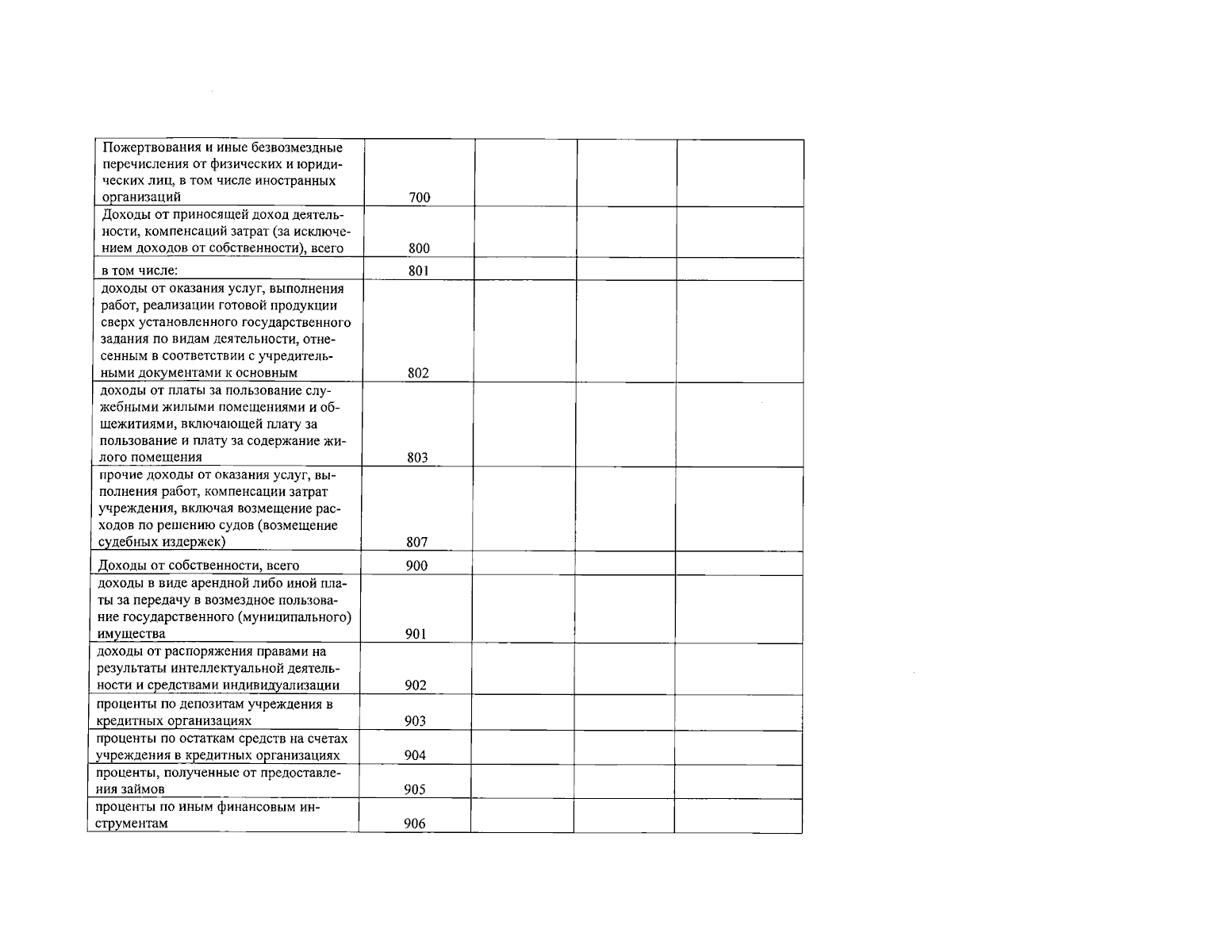 | | | | | |
|---|---|---|---|---|
| Пожертвования и иные безвозмездные перечисления от физических и юридических лиц, в том числе иностранных организаций | 700 | | | |
| Доходы от приносящей доход деятельности, компенсаций затрат (за исключением доходов от собственности), всего | 800 | | | |
| в том числе: | 801 | | | |
| доходы от оказания услуг, выполнения работ, реализации готовой продукции сверх установленного государственного задания по видам деятельности, отнесенным в соответствии с учредительными документами к основным | 802 | | | |
| доходы от платы за пользование служебными жилыми помещениями и общежитиями, включающей плату за пользование и плату за содержание жилого помещения | 803 | | | |
| прочие доходы от оказания услуг, выполнения работ, компенсации затрат учреждения, включая возмещение расходов по решению судов (возмещение судебных издержек) | 807 | | | |
| Доходы от собственности, всего | 900 | | | |
| доходы в виде арендной либо иной платы за передачу в возмездное пользование государственного (муниципального) имущества | 901 | | | |
| доходы от распоряжения правами на результаты интеллектуальной деятельности и средствами индивидуализации | 902 | | | |
| проценты по депозитам учреждения в кредитных организациях | 903 | | | |
| проценты по остаткам средств на счетах учреждения в кредитных организациях | 904 | | | |
| проценты, полученные от предоставления займов | 905 | | | |
| проценты по иным финансовым инструментам | 906 | | | |